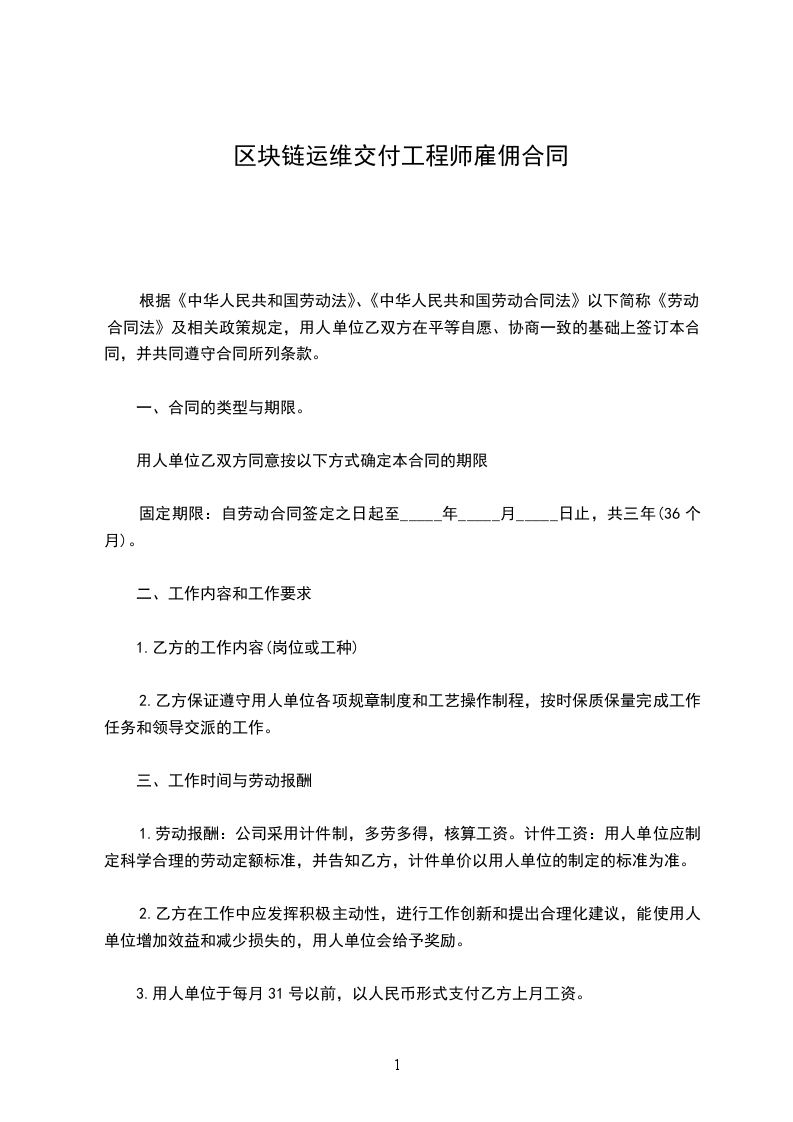 区块链运维交付工程师雇佣合同

根据《中华人民共和国劳动法》、《中华人民共和国劳动合同法》以下简称《劳动合同法》及相关政策规定，用人单位乙双方在平等自愿、协商一致的基础上签订本合同，并共同遵守合同所列条款。

一、合同的类型与期限。

用人单位乙双方同意按以下方式确定本合同的期限

固定期限：自劳动合同签定之日起至_____年_____月_____日止，共三年(36 个月)。

二、工作内容和工作要求

1.乙方的工作内容(岗位或工种)

2.乙方保证遵守用人单位各项规章制度和工艺操作制程，按时保质保量完成工作任务和领导交派的工作。

三、工作时间与劳动报酬

1.劳动报酬：公司采用计件制，多劳多得，核算工资。计件工资：用人单位应制定科学合理的劳动定额标准，并告知乙方，计件单价以用人单位的制定的标准为准。

2.乙方在工作中应发挥积极主动性，进行工作创新和提出合理化建议，能使用人单位增加效益和减少损失的，用人单位会给予奖励。

3.用人单位于每月 31 号以前，以人民币形式支付乙方上月工资。

1